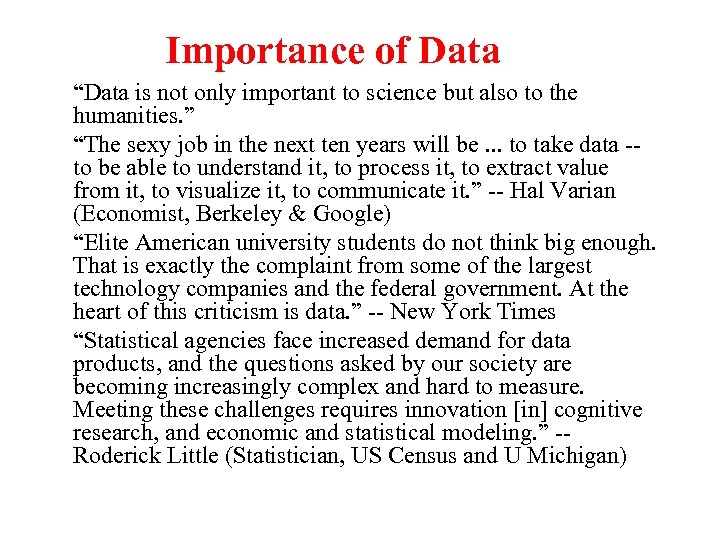 Importance of Data

“Data is not only important to science but also to the humanities.”

“The sexy job in the next ten years will be ... to take data -- to be able to understand it, to process it, to extract value from it, to visualize it, to communicate it.” -- Hal Varian (Economist, Berkeley & Google)

“Elite American university students do not think big enough. That is exactly the complaint from some of the largest technology companies and the federal government. At the heart of this criticism is data.” -- New York Times

“Statistical agencies face increased demand for data products, and the questions asked by our society are becoming increasingly complex and hard to measure. Meeting these challenges requires innovation [in] cognitive research, and economic and statistical modeling.” -- Roderick Little (Statistician, US Census and U Michigan)